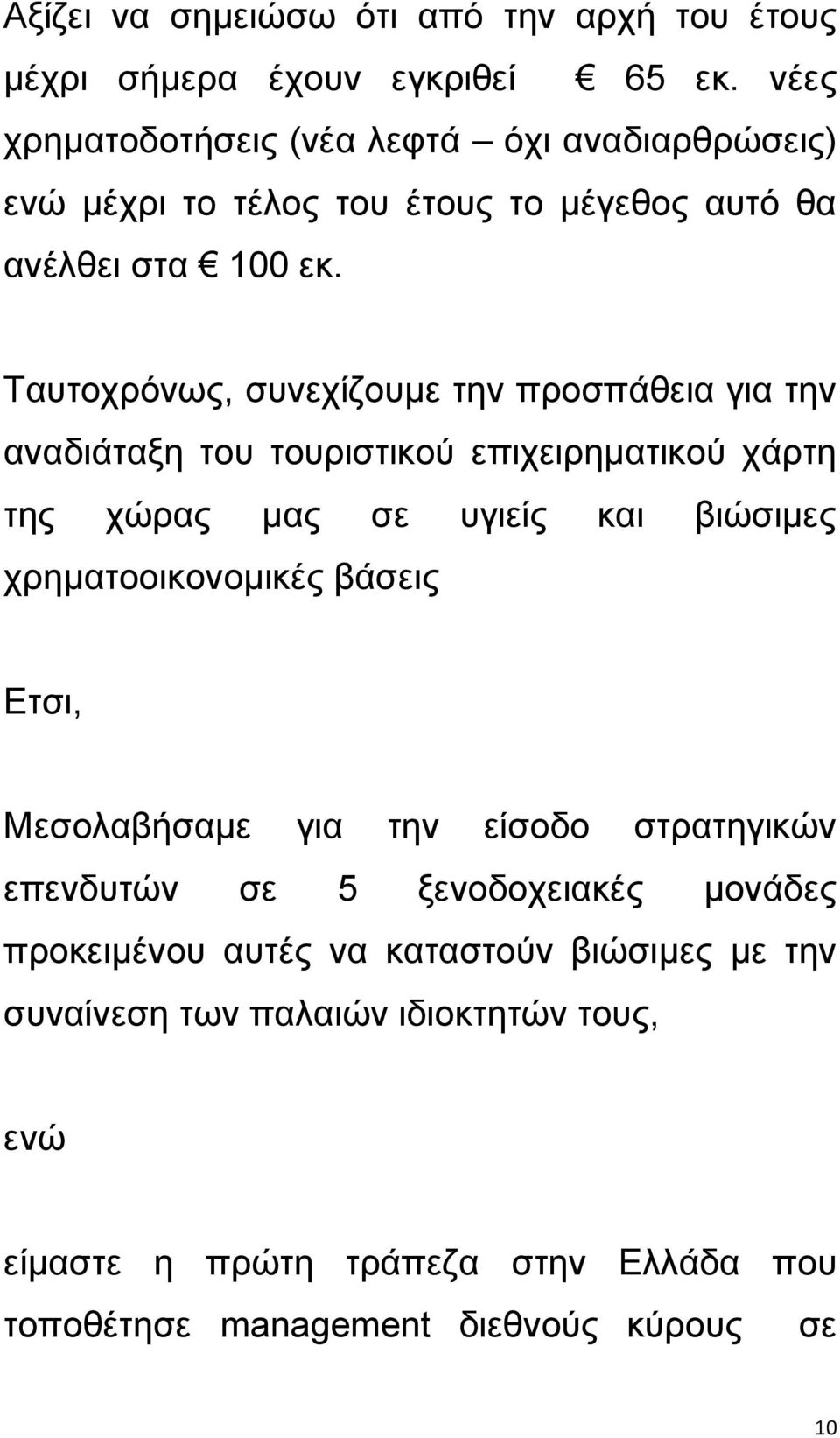 Αξίζει να σημειώσω ότι από την αρχή του έτους μέχρι σήμερα έχουν εγκριθεί € 65 εκ. νέες χρηματοδοτήσεις (νέα λεφτά – όχι αναδιαρθρώσεις) ενώ μέχρι το τέλος του έτους το μέγεθος αυτό θα ανέλθει στα € 100 εκ.

Ταυτοχρόνως, συνεχίζουμε την προσπάθεια για την αναδιάταξη του τουριστικού επιχειρηματικού χάρτη της χώρας μας σε υγιείς και βιώσιμες χρηματοοικονομικές βάσεις

Ετσι,

Μεσολαβήσαμε για την είσοδο στρατηγικών επενδυτών σε 5 ξενοδοχειακές μονάδες προκειμένου αυτές να καταστούν βιώσιμες με την συναίνεση των παλαιών ιδιοκτητών τους,

ενώ

είμαστε η πρώτη τράπεζα στην Ελλάδα που τοποθέτησε management διεθνούς κύρους σε

10